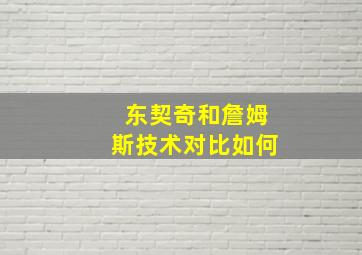 东契奇和詹姆斯技术对比如何